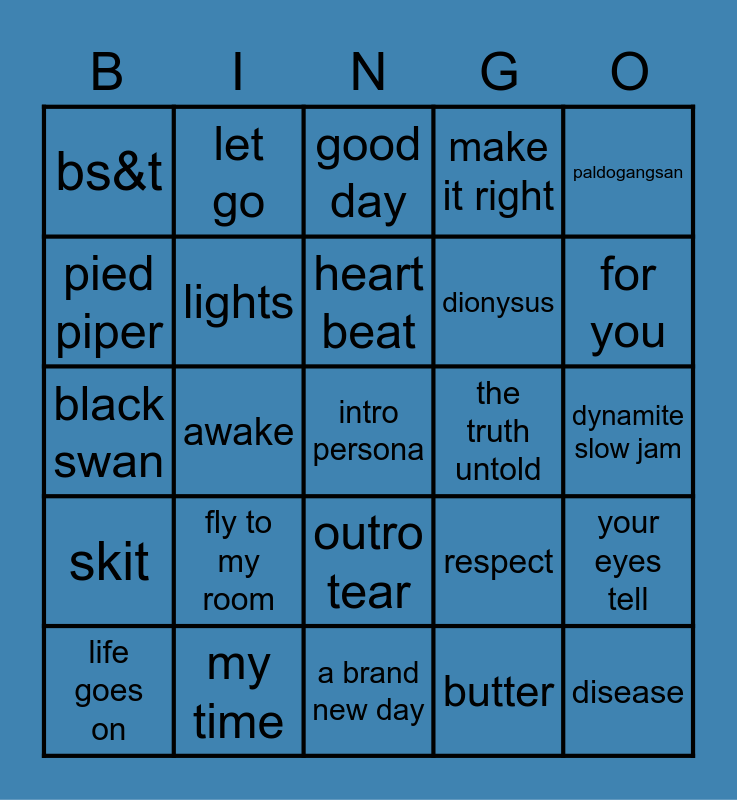 | B | I | N | G | O |
|---|---|---|---|---|
| bs&t | let go | good day | make it right | paldogangsan |
| pied piper | lights | heart beat | dionysus | for you |
| black swan | awake | intro persona | the truth untold | dynamite slow jam |
| skit | fly to my room | outro tear | respect | your eyes tell |
| life goes on | my time | a brand new day | butter | disease |